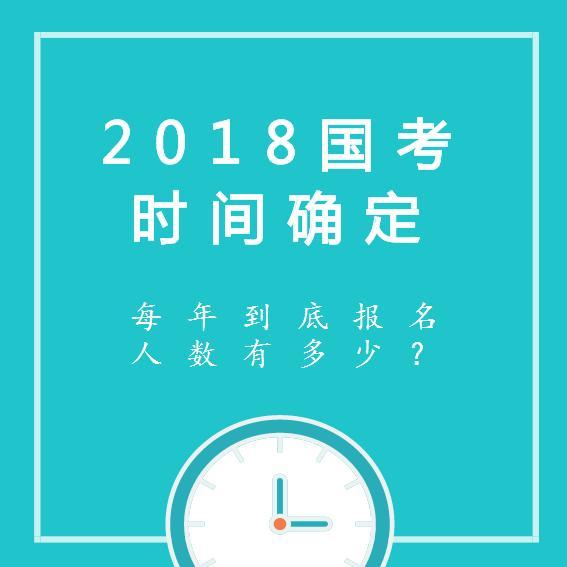 2018国考
时间确定

每年到底报名
人数有多少？